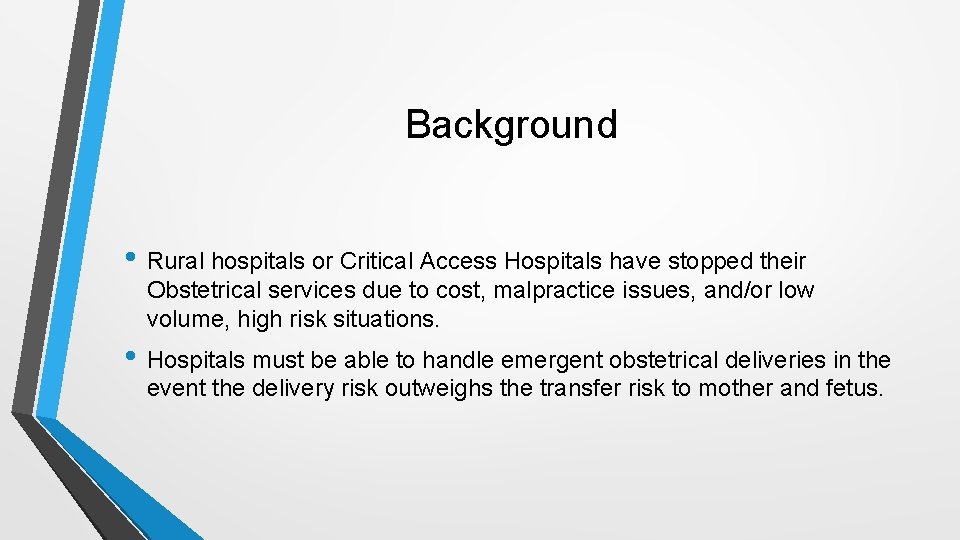 Background

• Rural hospitals or Critical Access Hospitals have stopped their Obstetrical services due to cost, malpractice issues, and/or low volume, high risk situations.

• Hospitals must be able to handle emergent obstetrical deliveries in the event the delivery risk outweighs the transfer risk to mother and fetus.